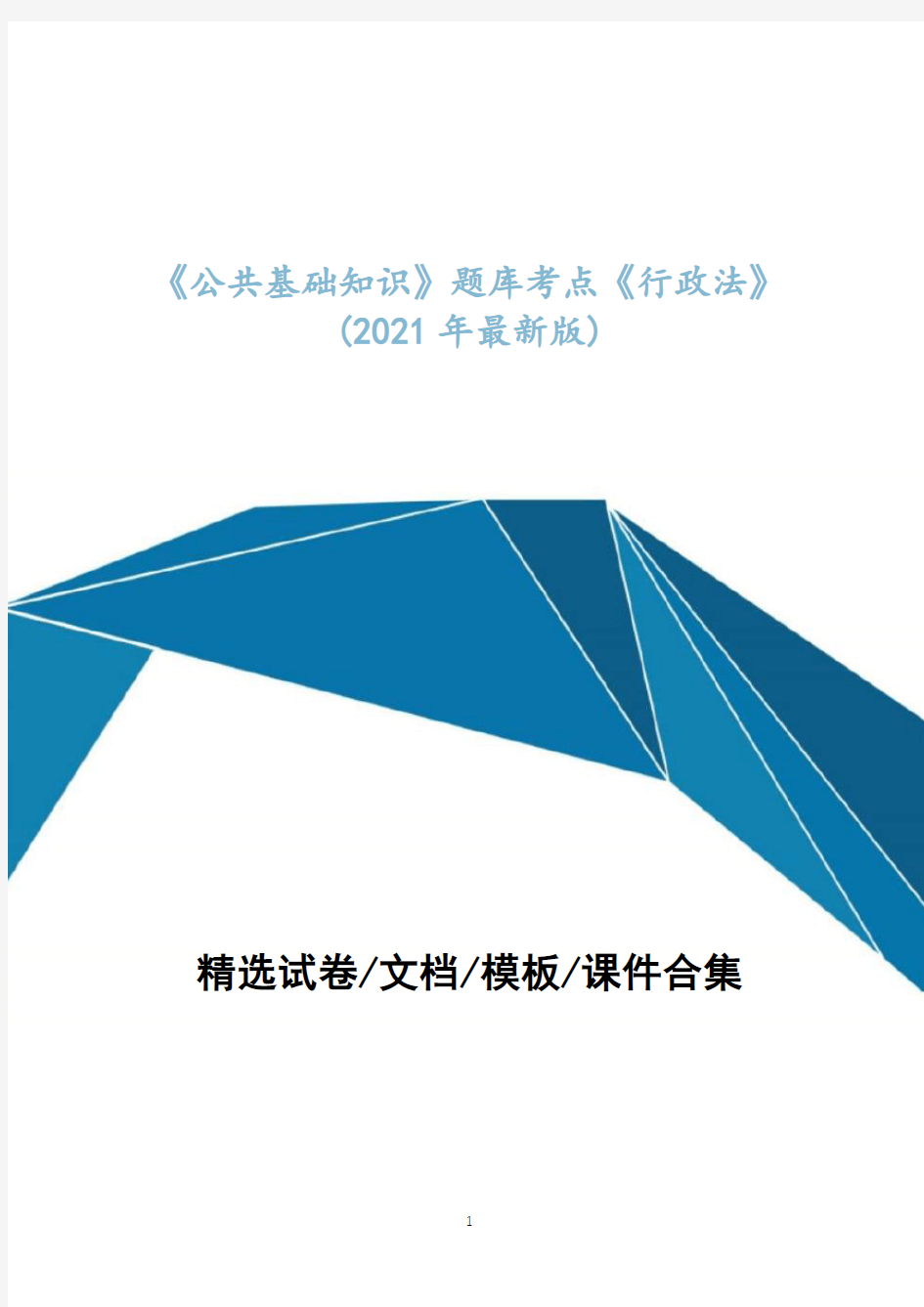 《公共基础知识》题库考点《行政法》
(2021 年最新版)

精选试卷/文档/模板/课件合集

1